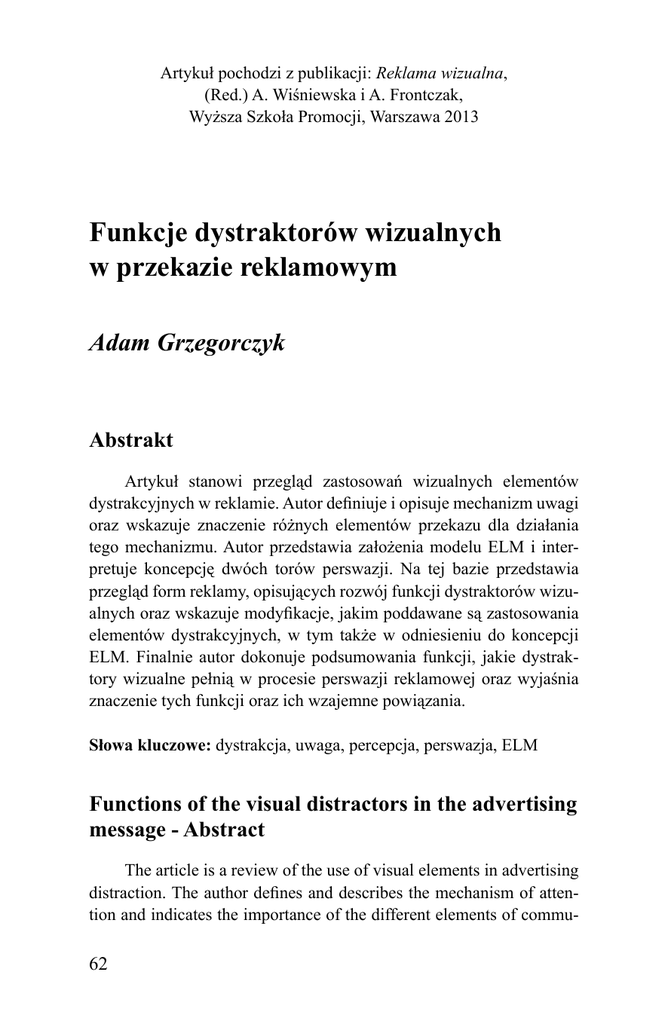 Artykuł pochodzi z publikacji: Reklama wizualna, (Red.) A. Wiśniewska i A. Frontczak, Wyższa Szkoła Promocji, Warszawa 2013

Funkcje dystraktorów wizualnych w przekazie reklamowym

Adam Grzegorczyk

Abstrakt

Artykuł stanowi przegląd zastosowań wizualnych elementów dystrakcyjnych w reklamie. Autor definiuje i opisuje mechanizm uwagi oraz wskazuje znaczenie różnych elementów przekazu dla działania tego mechanizmu. Autor przedstawia założenia modelu ELM i interpretuje koncepcję dwóch torów perswazji. Na tej bazie przedstawia przegląd form reklamy, opisujących rozwój funkcji dystraktorów wizualnych oraz wskazuje modyfikacje, jakim poddawane są zastosowania elementów dystrakcyjnych, w tym także w odniesieniu do koncepcji ELM. Finalnie autor dokonuje podsumowania funkcji, jakie dystraktory wizualne pełnią w procesie perswazji reklamowej oraz wyjaśnia znaczenie tych funkcji oraz ich wzajemne powiązania.

Słowa kluczowe: dystrakcja, uwaga, percepcja, perswazja, ELM

Functions of the visual distractors in the advertising message - Abstract

The article is a review of the use of visual elements in advertising distraction. The author defines and describes the mechanism of attention and indicates the importance of the different elements of commu-

62